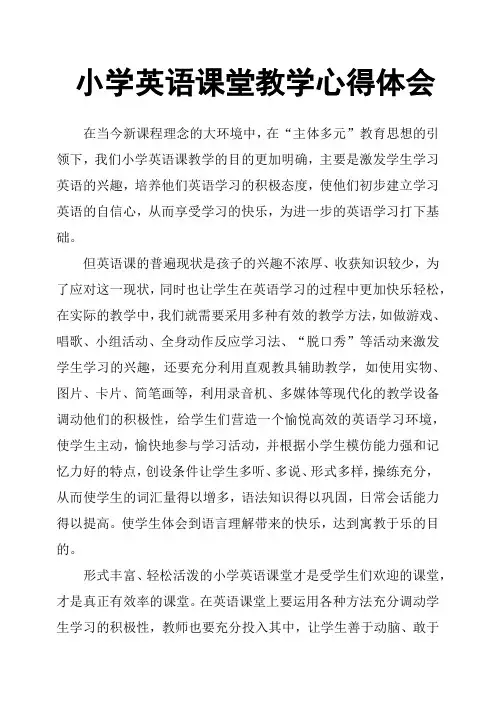 小学英语课堂教学心得体会

在当今新课程理念的大环境中，在“主体多元”教育思想的引领下，我们小学英语课教学的目的更加明确，主要是激发学生学习英语的兴趣，培养他们英语学习的积极态度，使他们初步建立学习英语的自信心，从而享受学习的快乐，为进一步的英语学习打下基础。

但英语课的普遍现状是孩子的兴趣不浓厚、收获知识较少，为了应对这一现状，同时也让学生在英语学习的过程中更加快乐轻松，在实际的教学中，我们就需要采用多种有效的教学方法，如做游戏、唱歌、小组活动、全身动作反应学习法、“脱口秀”等活动来激发学生学习的兴趣，还要充分利用直观教具辅助教学，如使用实物、图片、卡片、简笔画等，利用录音机、多媒体等现代化的教学设备调动他们的积极性，给学生们营造一个愉悦高效的英语学习环境，使学生主动，愉快地参与学习活动，并根据小学生模仿能力强和记忆力好的特点，创设条件让学生多听、多说、形式多样，操练充分，从而使学生的词汇量得以增多，语法知识得以巩固，日常会话能力得以提高。使学生体会到语言理解带来的快乐，达到寓教于乐的目的。

形式丰富、轻松活泼的小学英语课堂才是受学生们欢迎的课堂，才是真正有效率的课堂。在英语课堂上要运用各种方法充分调动学生学习的积极性，教师也要充分投入其中，让学生善于动脑、敢于